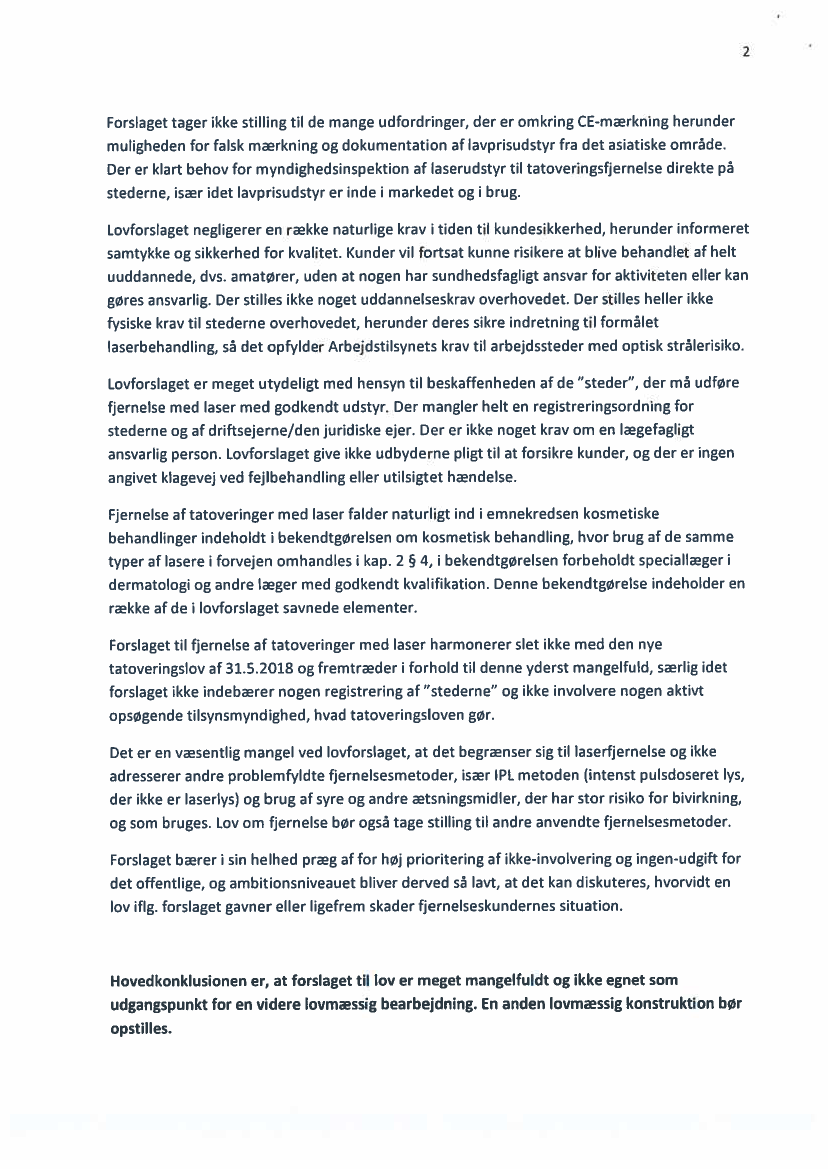 2

Forslaget tager ikke stilling til de mange udfordringer, der er omkring CE-mærkning herunder muligheden for falsk mærkning og dokumentation af lavprisudstyr fra det asiatiske område. Der er klart behov for myndighedsinspektion af laserudstyr til tatoveringsfjernelse direkte på stederne, især idet lavprisudstyr er inde i markedet og i brug.

Lovforslaget negligerer en række naturlige krav i tiden til kundesikkerhed, herunder informeret samtykke og sikkerhed for kvalitet. Kunder vil fortsat kunne risikere at blive behandlet af helt uuddannede, dvs. amatører, uden at nogen har sundhedsfagligt ansvar for aktiviteten eller kan gøres ansvarlig. Der stilles ikke noget uddannelseskrav overhovedet. Der stilles heller ikke fysiske krav til stederne overhovedet, herunder deres sikre indretning til formålet laserbehandling, så det opfylder Arbejdstilsynets krav til arbejdssteder med optisk strålerisiko.

Lovforslaget er meget utydeligt med hensyn til beskaffenheden af de "steder", der må udføre fjernelse med laser med godkendt udstyr. Der mangler helt en registreringsordning for stederne og af driftsejerne/den juridiske ejer. Der er ikke noget krav om en lægefagligt ansvarlig person. Lovforslaget give ikke udbyderne pligt til at forsikre kunder, og der er ingen angivet klagevej ved fejlbehandling eller utilsigtet hændelse.

Fjernelse af tatoveringer med laser falder naturligt ind i emnekredsen kosmetiske behandlinger indeholdt i bekendtgørelsen om kosmetisk behandling, hvor brug af de samme typer af lasere i forvejen omhandles i kap. 2 § 4, i bekendtgørelsen forbeholdt speciallæger i dermatologi og andre læger med godkendt kvalifikation. Denne bekendtgørelse indeholder en række af de i lovforslaget savnede elementer.

Forslaget til fjernelse af tatoveringer med laser harmonerer slet ikke med den nye tatoveringslov af 31.5.2018 og fremtræder i forhold til denne yderst mangelfuld, særlig idet forslaget ikke indebærer nogen registrering af "stederne" og ikke involvere nogen aktivt opsøgende tilsynsmyndighed, hvad tatoveringsloven gør.

Det er en væsentlig mangel ved lovforslaget, at det begrænser sig til laserfjernelse og ikke adresserer andre problemfyldte fjernelsesmetoder, især IPL metoden (intenst pulsdoseret lys, der ikke er laserlys) og brug af syre og andre ætsningsmidler, der har stor risiko for bivirkning, og som bruges. Lov om fjernelse bør også tage stilling til andre anvendte fjernelsesmetoder.

Forslaget bærer i sin helhed præg af for høj prioritering af ikke-involvering og ingen-udgift for det offentlige, og ambitionsniveauet bliver derved så lavt, at det kan diskuteres, hvorvidt en lov iflg. forslaget gavner eller ligefrem skader fjernelseskundernes situation.

Hovedkonklusionen er, at forslaget til lov er meget mangelfuldt og ikke egnet som udgangspunkt for en videre lovmæssig bearbejdning. En anden lovmæssig konstruktion bør opstilles.